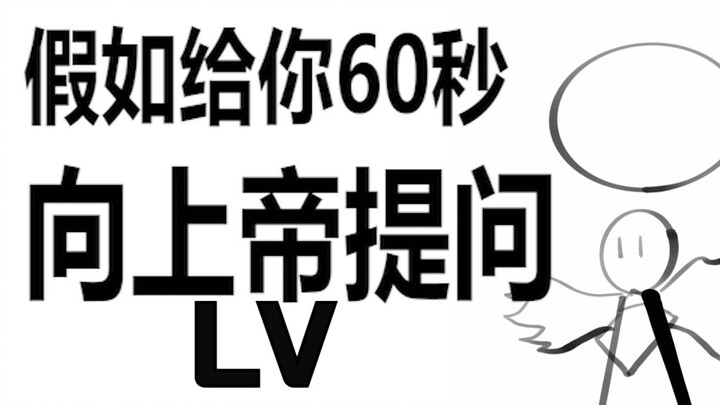 假如给你60秒
向上帝提问
LV